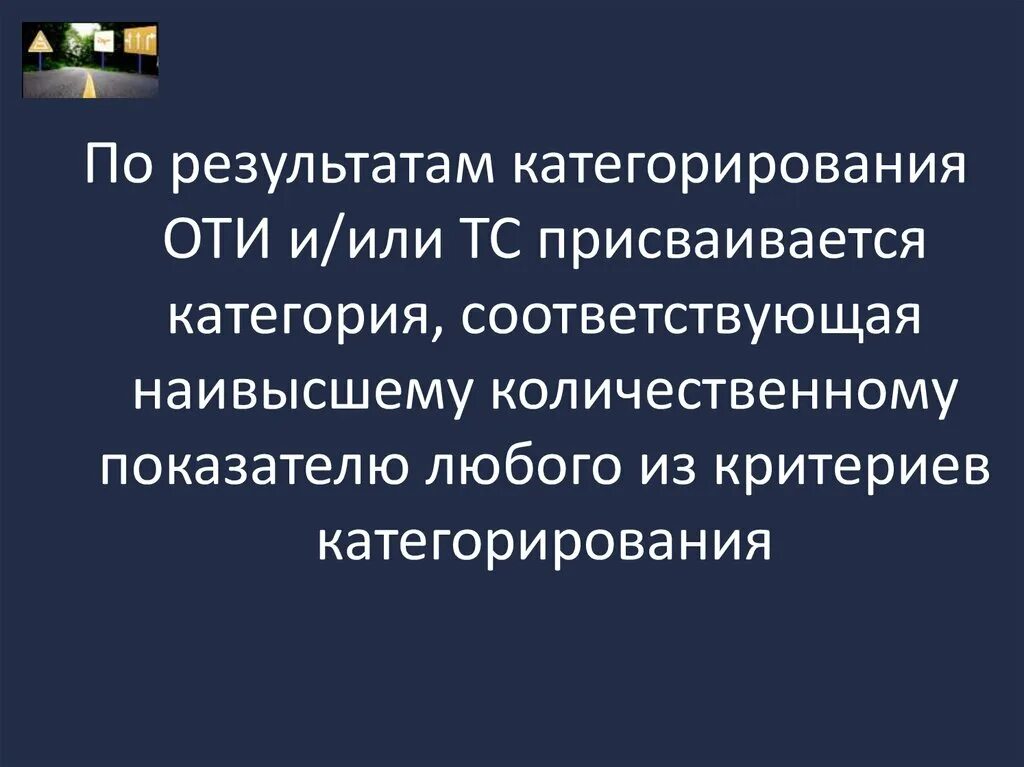 По результатам категорирования ОТИ и/или ТС присваивается категория, соответствующая наивысшему количественному показателю любого из критериев категорирования